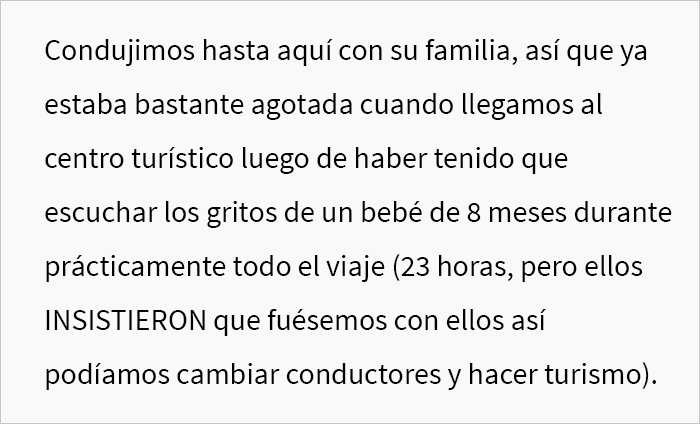 Condujimos hasta aquí con su familia, así que ya estaba bastante agotada cuando llegamos al centro turístico luego de haber tenido que escuchar los gritos de un bebé de 8 meses durante prácticamente todo el viaje (23 horas, pero ellos INSISTIERON que fuésemos con ellos así podíamos cambiar conductores y hacer turismo).